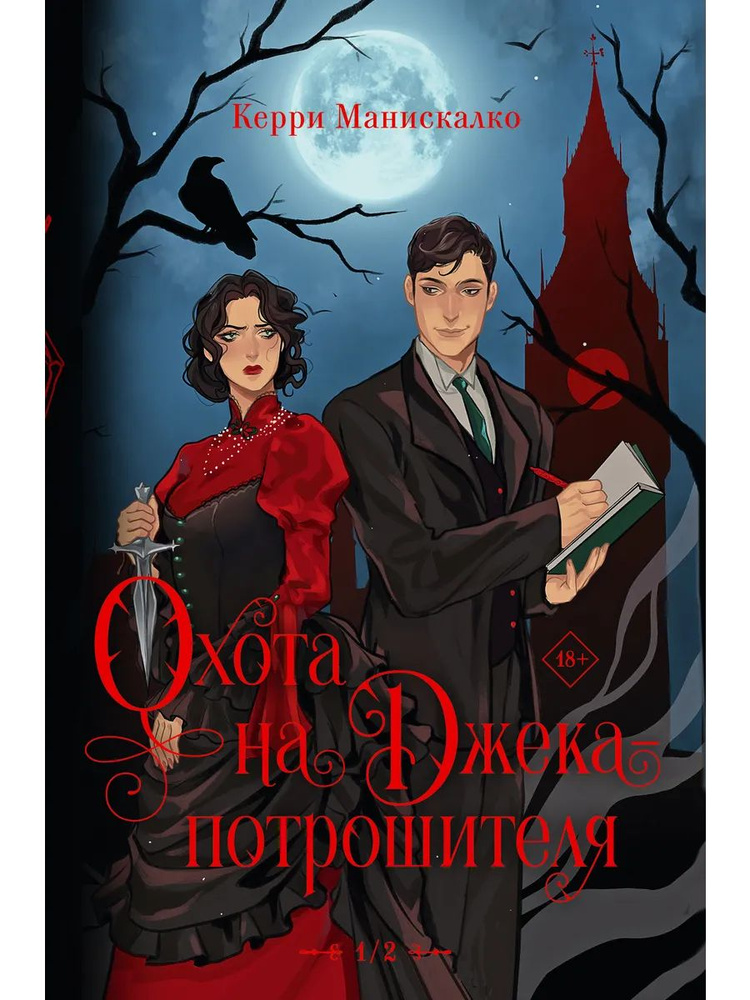 Керри Манискалко

18+

Охота на Джека-потрошителя

1/2